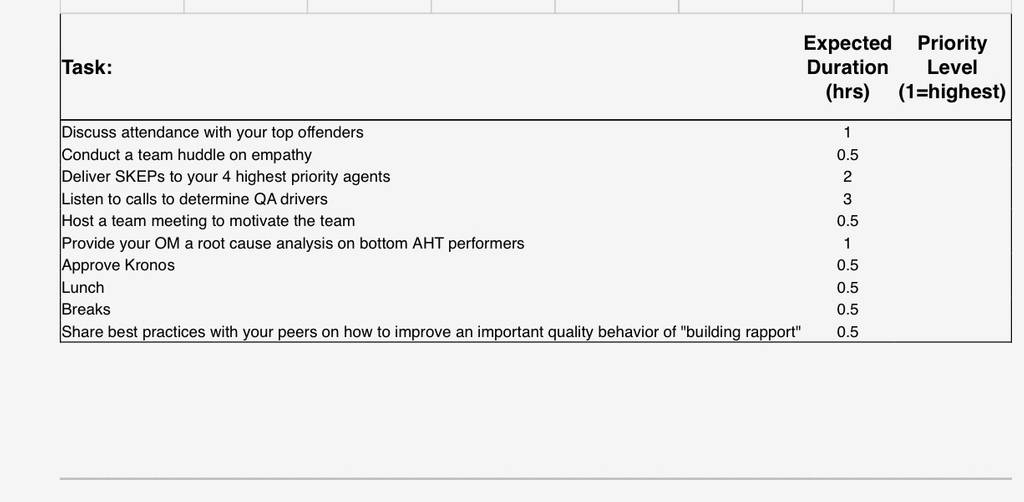 | Task: | Expected Duration (hrs) | Priority Level (1=highest) |
|---|---|---|
| Discuss attendance with your top offenders | 1 | |
| Conduct a team huddle on empathy | 0.5 | |
| Deliver SKEPs to your 4 highest priority agents | 2 | |
| Listen to calls to determine QA drivers | 3 | |
| Host a team meeting to motivate the team | 0.5 | |
| Provide your OM a root cause analysis on bottom AHT performers | 1 | |
| Approve Kronos | 0.5 | |
| Lunch | 0.5 | |
| Breaks | 0.5 | |
| Share best practices with your peers on how to improve an important quality behavior of "building rapport" | 0.5 | |